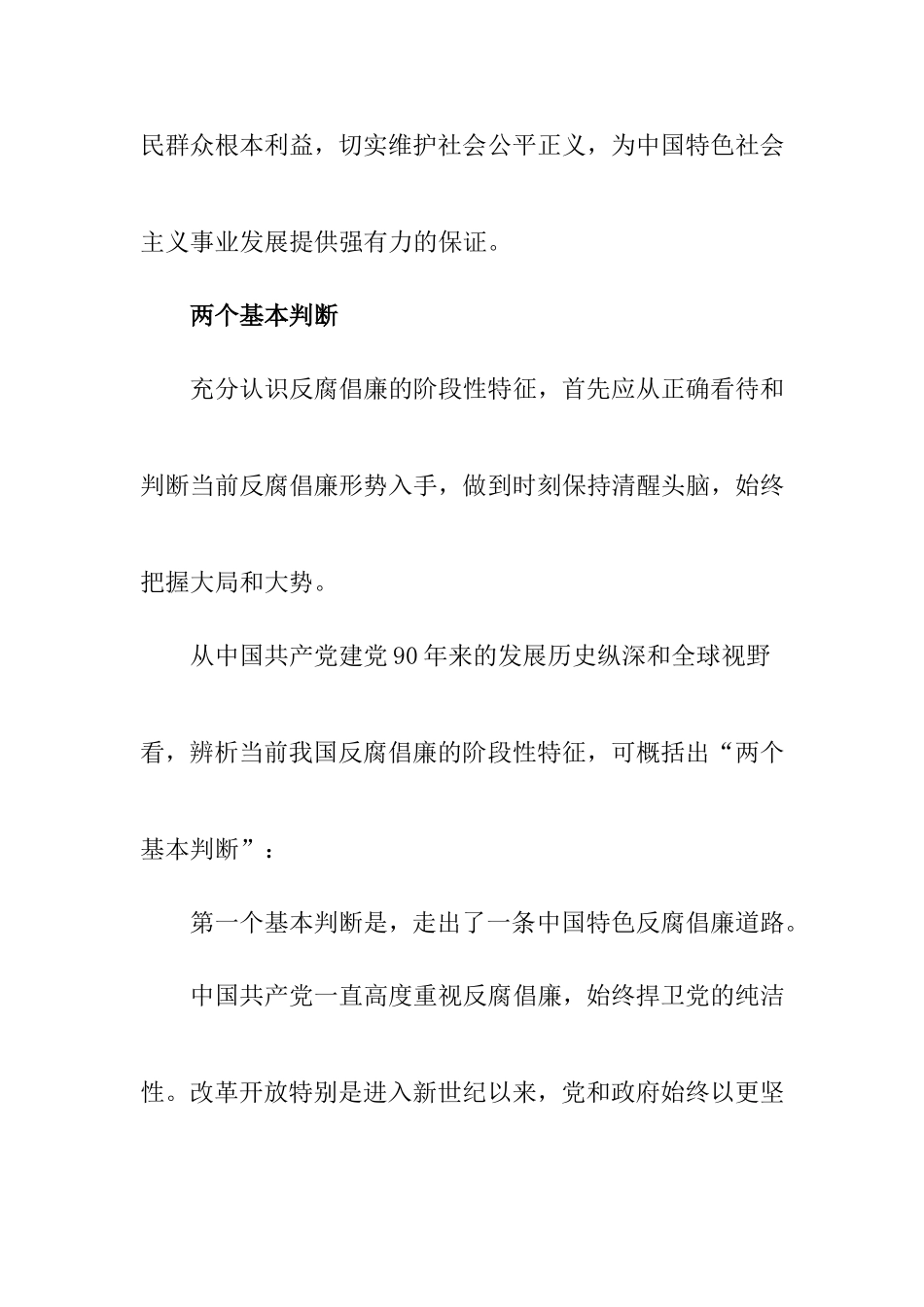 民群众根本利益，切实维护社会公平正义，为中国特色社会主义事业发展提供强有力的保证。

两个基本判断

充分认识反腐倡廉的阶段性特征，首先应从正确看待和判断当前反腐倡廉形势入手，做到时刻保持清醒头脑，始终把握大局和大势。

从中国共产党建党90年来的发展历史纵深和全球视野看，辨析当前我国反腐倡廉的阶段性特征，可概括出“两个基本判断”：

第一个基本判断是，走出了一条中国特色反腐倡廉道路。

中国共产党一直高度重视反腐倡廉，始终捍卫党的纯洁性。改革开放特别是进入新世纪以来，党和政府始终以更坚